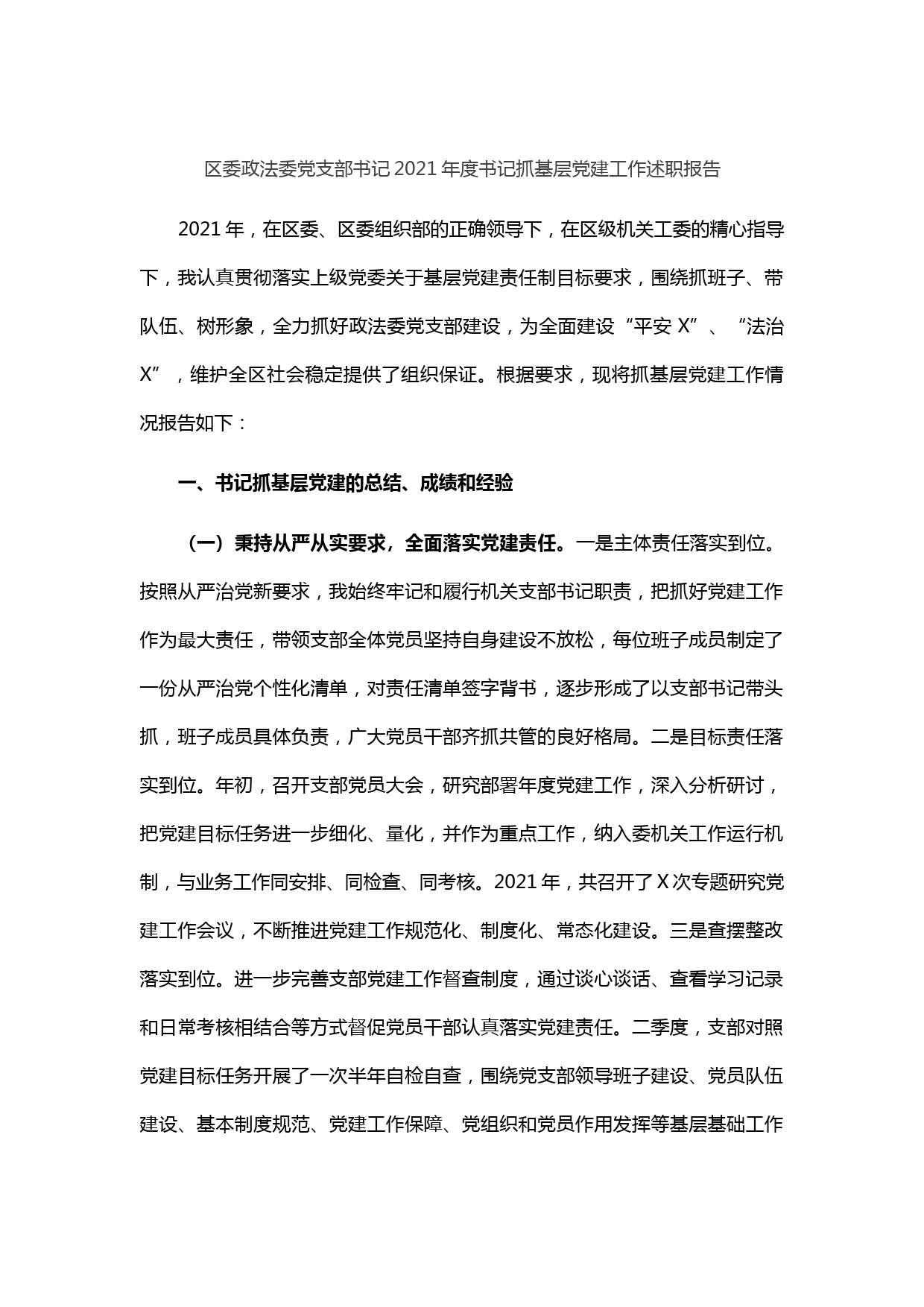 区委政法委党支部书记 2021 年度书记抓基层党建工作述职报告

2021 年，在区委、区委组织部的正确领导下，在区级机关工委的精心指导下，我认真贯彻落实上级党委关于基层党建责任制目标要求，围绕抓班子、带队伍、树形象，全力抓好政法委党支部建设，为全面建设“平安 X”、“法治 X”，维护全区社会稳定提供了组织保证。根据要求，现将抓基层党建工作情况报告如下：

一、书记抓基层党建的总结、成绩和经验

（一）秉持从严从实要求，全面落实党建责任。一是主体责任落实到位。按照从严治党新要求，我始终牢记和履行机关支部书记职责，把抓好党建工作作为最大责任，带领支部全体党员坚持自身建设不放松，每位班子成员制定了一份从严治党个性化清单，对责任清单签字背书，逐步形成了以支部书记带头抓，班子成员具体负责，广大党员干部齐抓共管的良好格局。二是目标责任落实到位。年初，召开支部党员大会，研究部署年度党建工作，深入分析研讨，把党建目标任务进一步细化、量化，并作为重点工作，纳入委机关工作运行机制，与业务工作同安排、同检查、同考核。2021 年，共召开了 X 次专题研究党建工作会议，不断推进党建工作规范化、制度化、常态化建设。三是查摆整改落实到位。进一步完善支部党建工作督查制度，通过谈心谈话、查看学习记录和日常考核相结合等方式督促党员干部认真落实党建责任。二季度，支部对照党建目标任务开展了一次半年自检自查，围绕党支部领导班子建设、党员队伍建设、基本制度规范、党建工作保障、党组织和党员作用发挥等基层基础工作